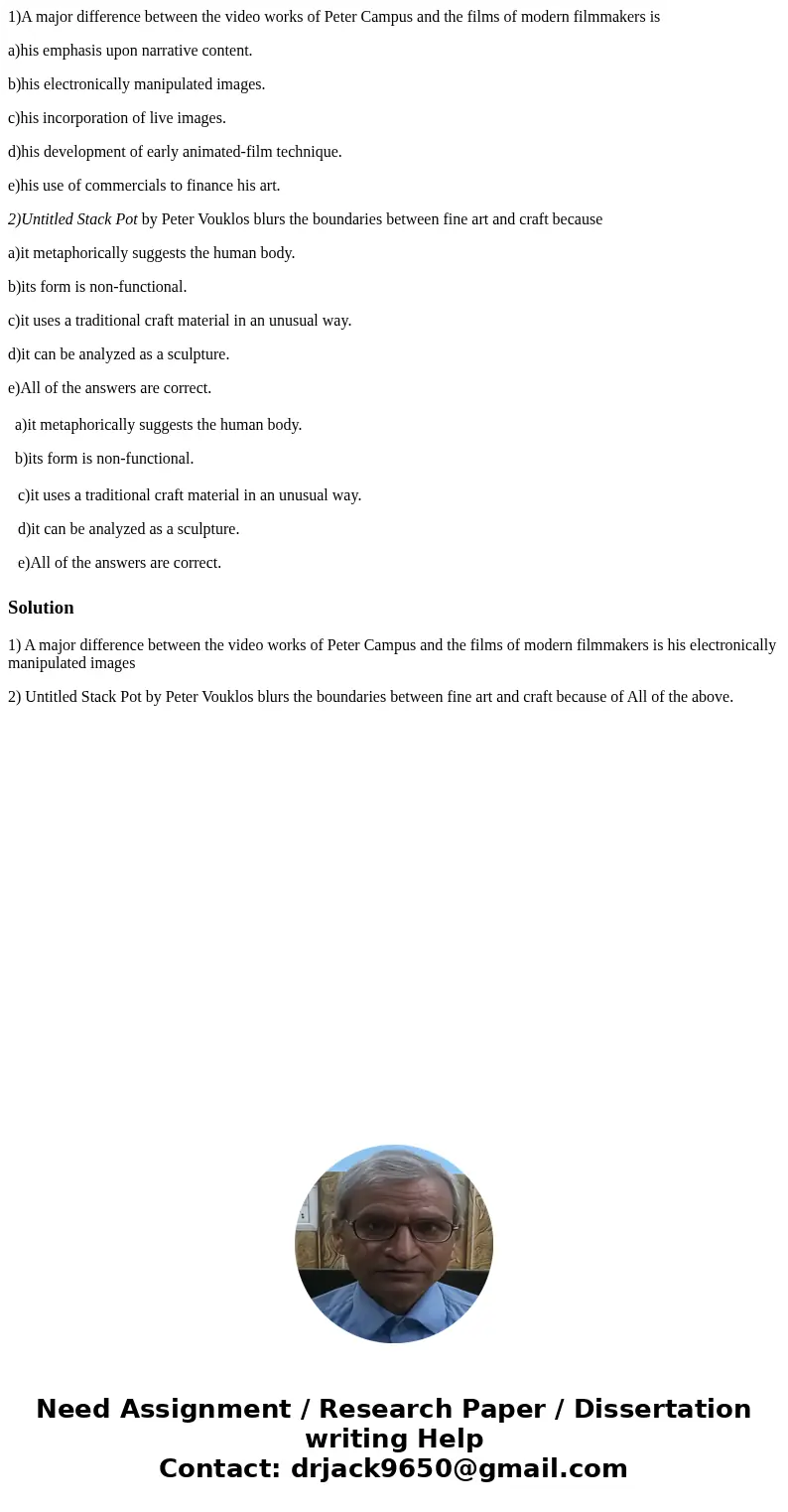 1)A major difference between the video works of Peter Campus and the films of modern filmmakers is

a)his emphasis upon narrative content.

b)his electronically manipulated images.

c)his incorporation of live images.

d)his development of early animated-film technique.

e)his use of commercials to finance his art.

2)Untitled Stack Pot by Peter Vouklos blurs the boundaries between fine art and craft because

a)it metaphorically suggests the human body.

b)its form is non-functional.

c)it uses a traditional craft material in an unusual way.

d)it can be analyzed as a sculpture.

e)All of the answers are correct.

a)it metaphorically suggests the human body.

b)its form is non-functional.

c)it uses a traditional craft material in an unusual way.

d)it can be analyzed as a sculpture.

e)All of the answers are correct.

Solution

1) A major difference between the video works of Peter Campus and the films of modern filmmakers is his electronically manipulated images

2) Untitled Stack Pot by Peter Vouklos blurs the boundaries between fine art and craft because of All of the above.

Need Assignment / Research Paper / Dissertation writing Help
Contact: drjack9650@gmail.com